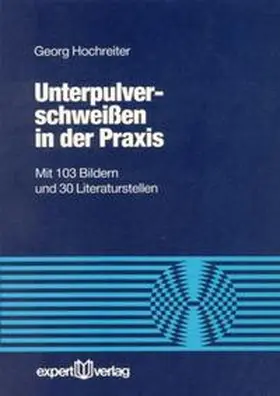 Georg Hochreiter

Unterpulverschweißen in der Praxis

Mit 103 Bildern und 30 Literaturstellen

expert verlag